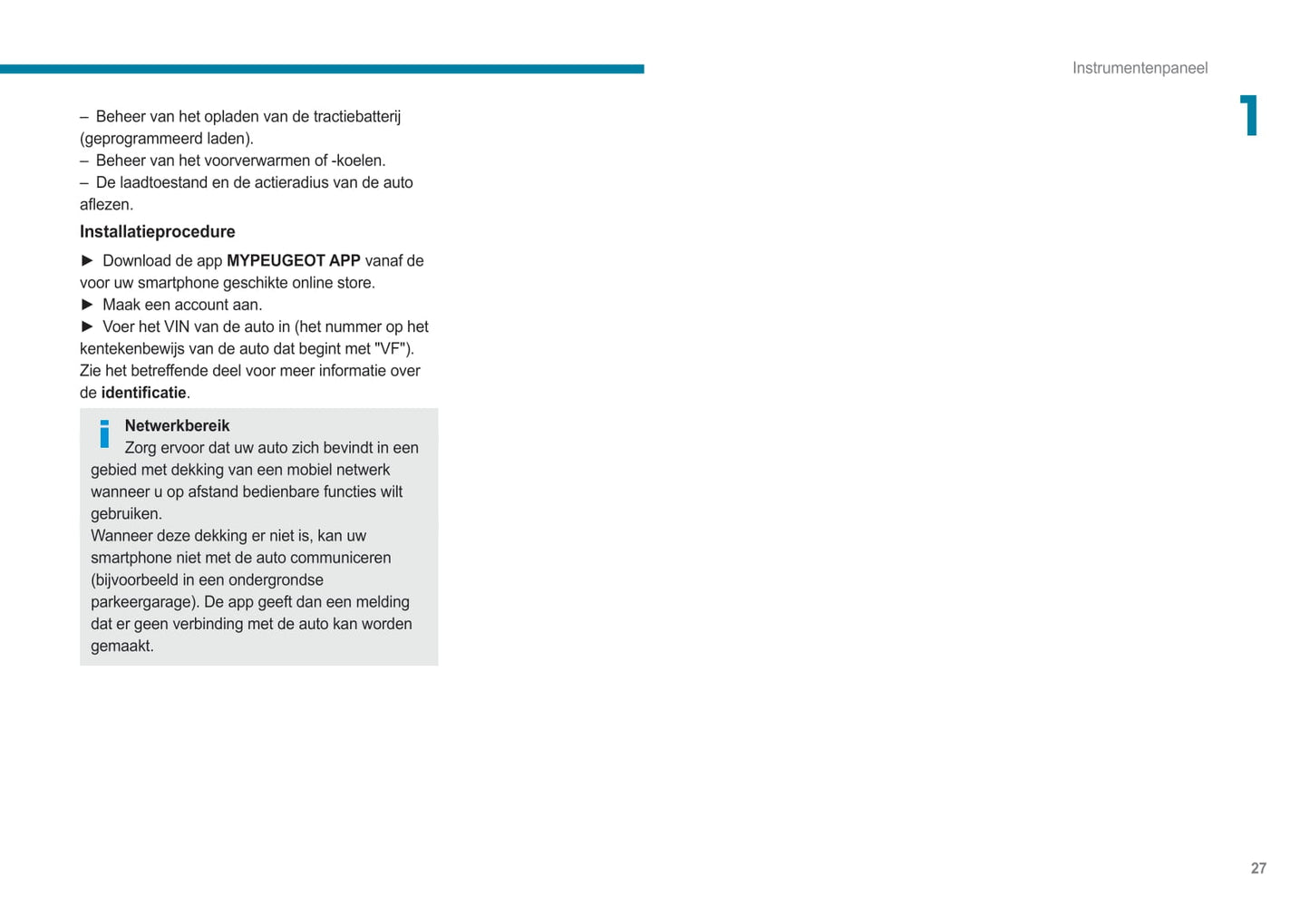 Instrumentenpaneel

1

– Beheer van het opladen van de tractiebatterij (geprogrammeerd laden).
– Beheer van het voorverwarmen of -koelen.
– De laadtoestand en de actieradius van de auto aflezen.

Installatieprocedure

► Download de app MYPEUGEOT APP vanaf de voor uw smartphone geschikte online store.
► Maak een account aan.
► Voer het VIN van de auto in (het nummer op het kentekenbewijs van de auto dat begint met "VF").
Zie het betreffende deel voor meer informatie over de identificatie.

Netwerkbereik
Zorg ervoor dat uw auto zich bevindt in een gebied met dekking van een mobiel netwerk wanneer u op afstand bedienbare functies wilt gebruiken.
Wanneer deze dekking er niet is, kan uw smartphone niet met de auto communiceren (bijvoorbeeld in een ondergrondse parkeergarage). De app geeft dan een melding dat er geen verbinding met de auto kan worden gemaakt.

27